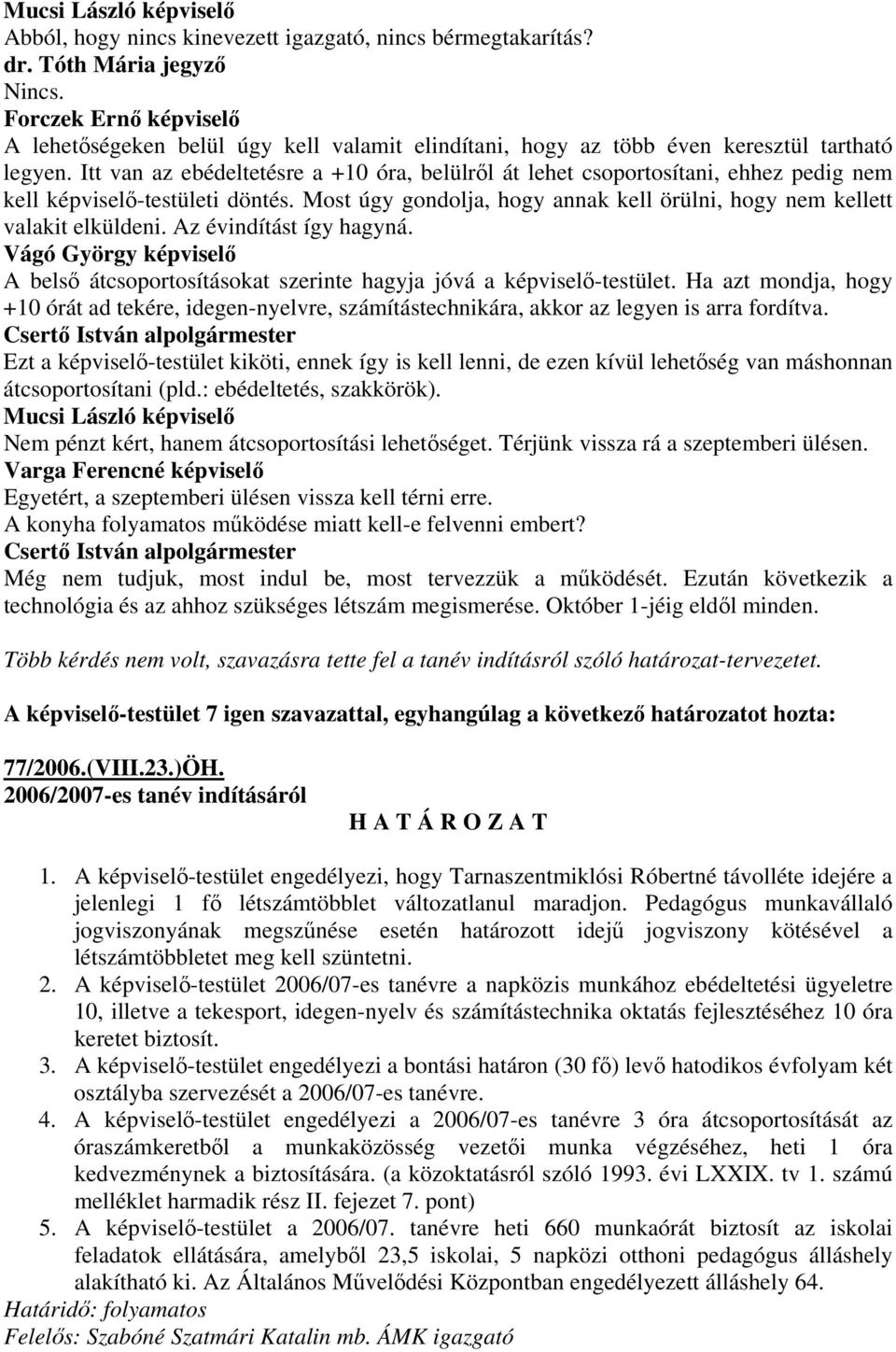 Mucsi László képviselő
Abból, hogy nincs kinevezett igazgató, nincs bérmegtakarítás?
dr. Tóth Mária jegyző
Nincs.
Forczek Ernő képviselő
A lehetőségeken belül úgy kell valamit elindítani, hogy az több éven keresztül tartható legyen. Itt van az ebédeltetésre a +10 óra, belülről át lehet csoportosítani, ehhez pedig nem kell képviselő-testületi döntés. Most úgy gondolja, hogy annak kell örülni, hogy nem kellett valakit elküldeni. Az évindítást így hagyná.
Vágó György képviselő
A belső átcsoportosításokat szerinte hagyja jóvá a képviselő-testület. Ha azt mondja, hogy +10 órát ad tekére, idegen-nyelvre, számítástechnikára, akkor az legyen is arra fordítva.
Csertő István alpolgármester
Ezt a képviselő-testület kiköti, ennek így is kell lenni, de ezen kívül lehetőség van máshonnan átcsoportosítani (pld.: ebédeltetés, szakkörök).
Mucsi László képviselő
Nem pénzt kért, hanem átcsoportosítási lehetőséget. Térjünk vissza rá a szeptemberi ülésen.
Varga Ferencné képviselő
Egyetért, a szeptemberi ülésen vissza kell térni erre.
A konyha folyamatos működése miatt kell-e felvenni embert?
Csertő István alpolgármester
Még nem tudjuk, most indul be, most tervezzük a működését. Ezután következik a technológia és az ahhoz szükséges létszám megismerése. Október 1-jéig eldől minden.

Több kérdés nem volt, szavazásra tette fel a tanév indításról szóló határozat-tervezetet.

A képviselő-testület 7 igen szavazattal, egyhangúlag a következő határozatot hozta:

77/2006.(VIII.23.)ÖH.
2006/2007-es tanév indításáról
H A T Á R O Z A T

1. A képviselő-testület engedélyezi, hogy Tarnaszentmiklósi Róbertné távolléte idejére a jelenlegi 1 fő létszámtöbblet változatlanul maradjon. Pedagógus munkavállaló jogviszonyának megszűnése esetén határozott idejű jogviszony kötésével a létszámtöbbletet meg kell szüntetni.
2. A képviselő-testület 2006/07-es tanévre a napközis munkához ebédeltetési ügyeletre 10, illetve a tekesport, idegen-nyelv és számítástechnika oktatás fejlesztéséhez 10 óra keretet biztosít.
3. A képviselő-testület engedélyezi a bontási határon (30 fő) levő hatodikos évfolyam két osztályba szervezését a 2006/07-es tanévre.
4. A képviselő-testület engedélyezi a 2006/07-es tanévre 3 óra átcsoportosítását az óraszámkeretből a munkaközösség vezetői munka végzéséhez, heti 1 óra kedvezménynek a biztosítására. (a közoktatásról szóló 1993. évi LXXIX. tv 1. számú melléklet harmadik rész II. fejezet 7. pont)
5. A képviselő-testület a 2006/07. tanévre heti 660 munkaórát biztosít az iskolai feladatok ellátására, amelyből 23,5 iskolai, 5 napközi otthoni pedagógus álláshely alakítható ki. Az Általános Művelődési Központban engedélyezett álláshely 64.
Határidő: folyamatos
Felelős: Szabóné Szatmári Katalin mb. ÁMK igazgató